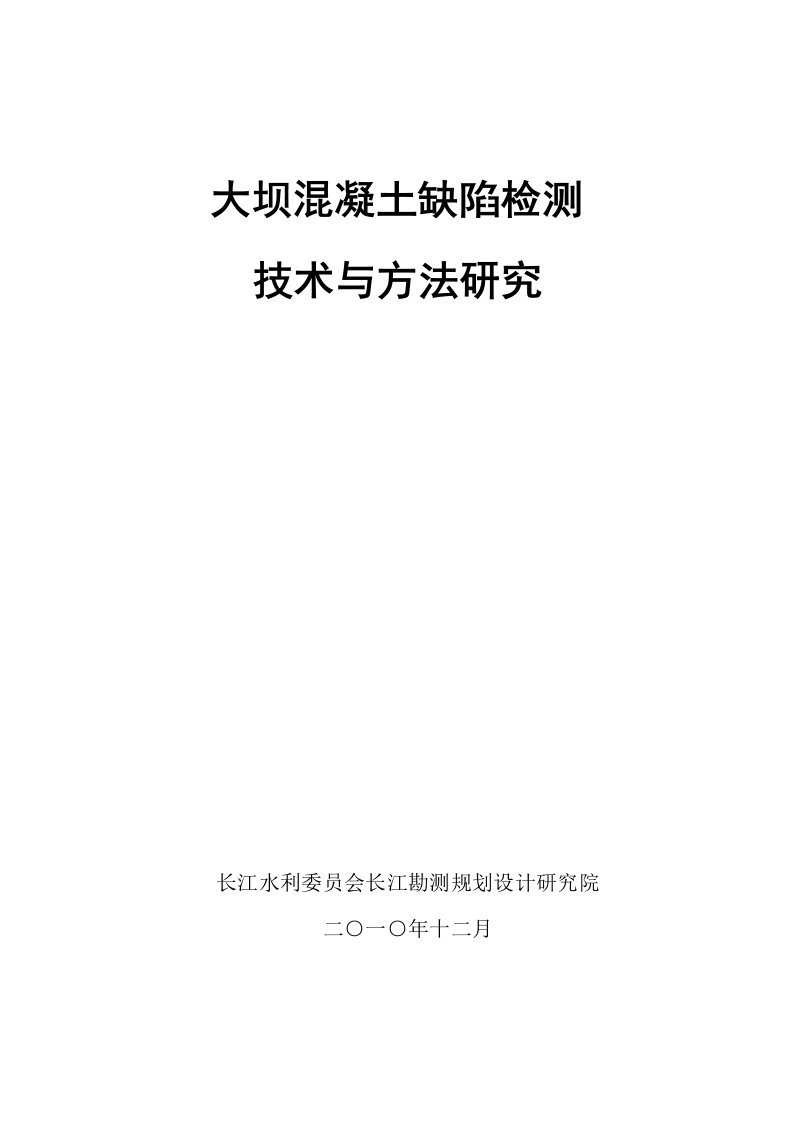 大坝混凝土缺陷检测

技术与方法研究

长江水利委员会长江勘测规划设计研究院

二〇一〇年十二月